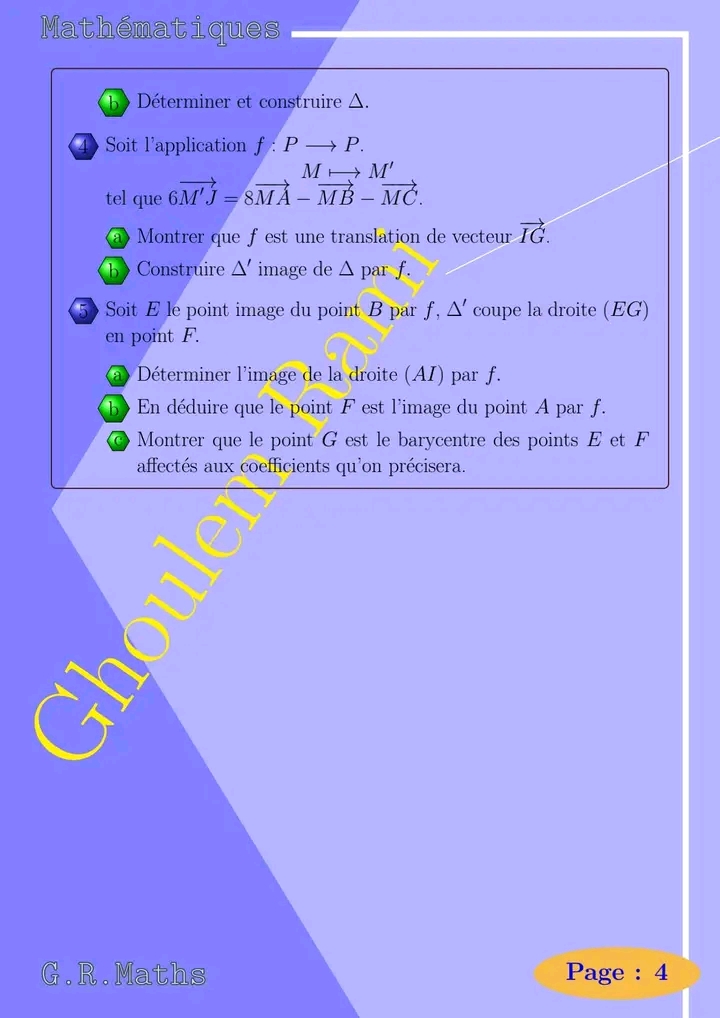 Mathématiques

b Déterminer et construire $\Delta$.

4 Soit l'application $f : P \longrightarrow P$.
$M \longmapsto M'$
tel que $6\overrightarrow{M'J} = 8\overrightarrow{MA} - \overrightarrow{MB} - \overrightarrow{MC}$.

a Montrer que $f$ est une translation de vecteur $\overrightarrow{IG}$.

b Construire $\Delta'$ image de $\Delta$ par $f$.

5 Soit $E$ le point image du point $B$ par $f$, $\Delta'$ coupe la droite $(EG)$ en point $F$.

a Déterminer l'image de la droite $(AI)$ par $f$.

b En déduire que le point $F$ est l'image du point $A$ par $f$.

c Montrer que le point $G$ est le barycentre des points $E$ et $F$ affectés aux coefficients qu'on précisera.

G.R.Maths

Page : 4

Ghoulem Rami